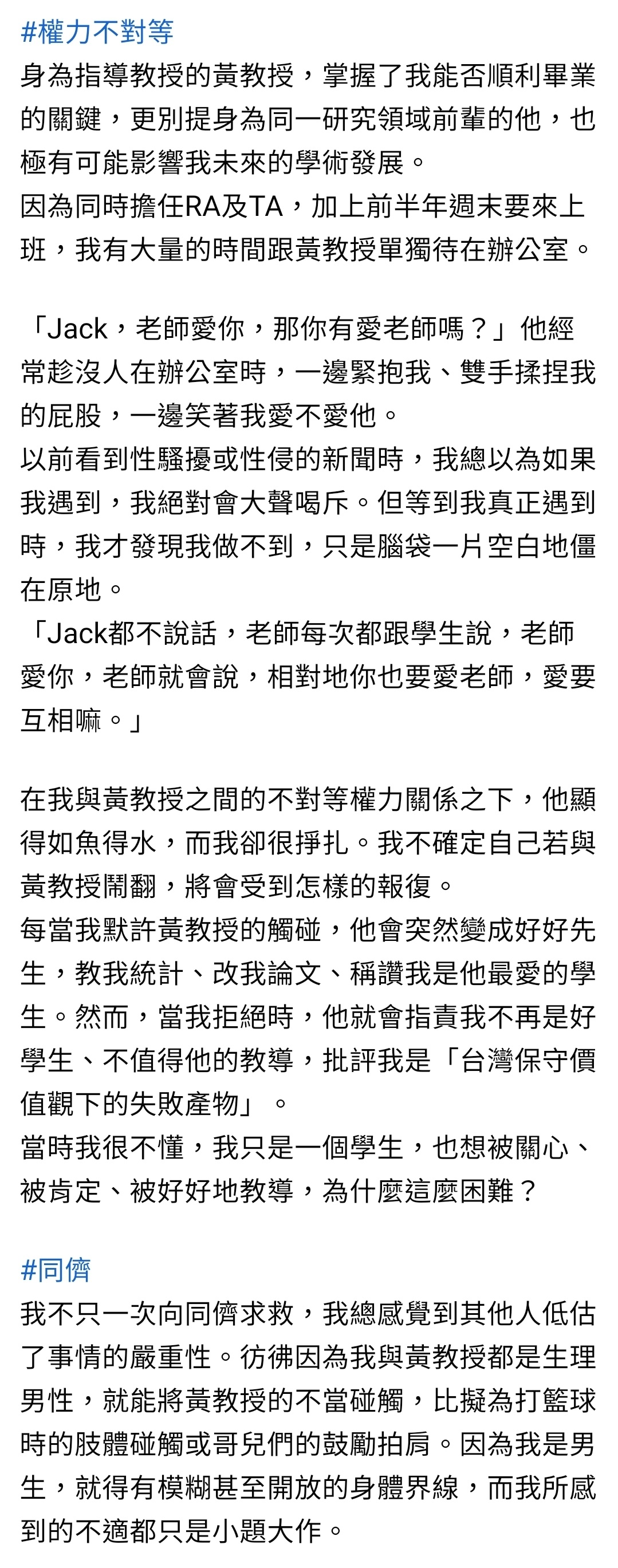 #權力不對等
身為指導教授的黃教授，掌握了我能否順利畢業的關鍵，更別提身為同一研究領域前輩的他，也極有可能影響我未來的學術發展。
因為同時擔任RA及TA，加上前半年週末要來上班，我有大量的時間跟黃教授單獨待在辦公室。

「Jack，老師愛你，那你有愛老師嗎？」他經常趁沒人在辦公室時，一邊緊抱我、雙手揉捏我的屁股，一邊笑著我愛不愛他。
以前看到性騷擾或性侵的新聞時，我總以為如果我遇到，我絕對會大聲喝斥。但等到我真正遇到時，我才發現我做不到，只是腦袋一片空白地僵在原地。
「Jack都不說話，老師每次都跟學生說，老師愛你，老師就會說，相對地你也要愛老師，愛要互相嘛。」

在我與黃教授之間的不對等權力關係之下，他顯得如魚得水，而我卻很掙扎。我不確定自己若與黃教授鬧翻，將會受到怎樣的報復。
每當我默許黃教授的觸碰，他會突然變成好好先生，教我統計、改我論文、稱讚我是他最愛的學生。然而，當我拒絕時，他就會指責我不再是好學生、不值得他的教導，批評我是「台灣保守價值觀下的失敗產物」。
當時我很不懂，我只是一個學生，也想被關心、被肯定、被好好地教導，為什麼這麼困難？

#同儕
我不只一次向同儕求救，我總感覺到其他人低估了事情的嚴重性。彷彿因為我與黃教授都是生理男性，就能將黃教授的不當碰觸，比擬為打籃球時的肢體碰觸或哥兒們的鼓勵拍肩。因為我是男生，就得有模糊甚至開放的身體界線，而我所感到的不適都只是小題大作。